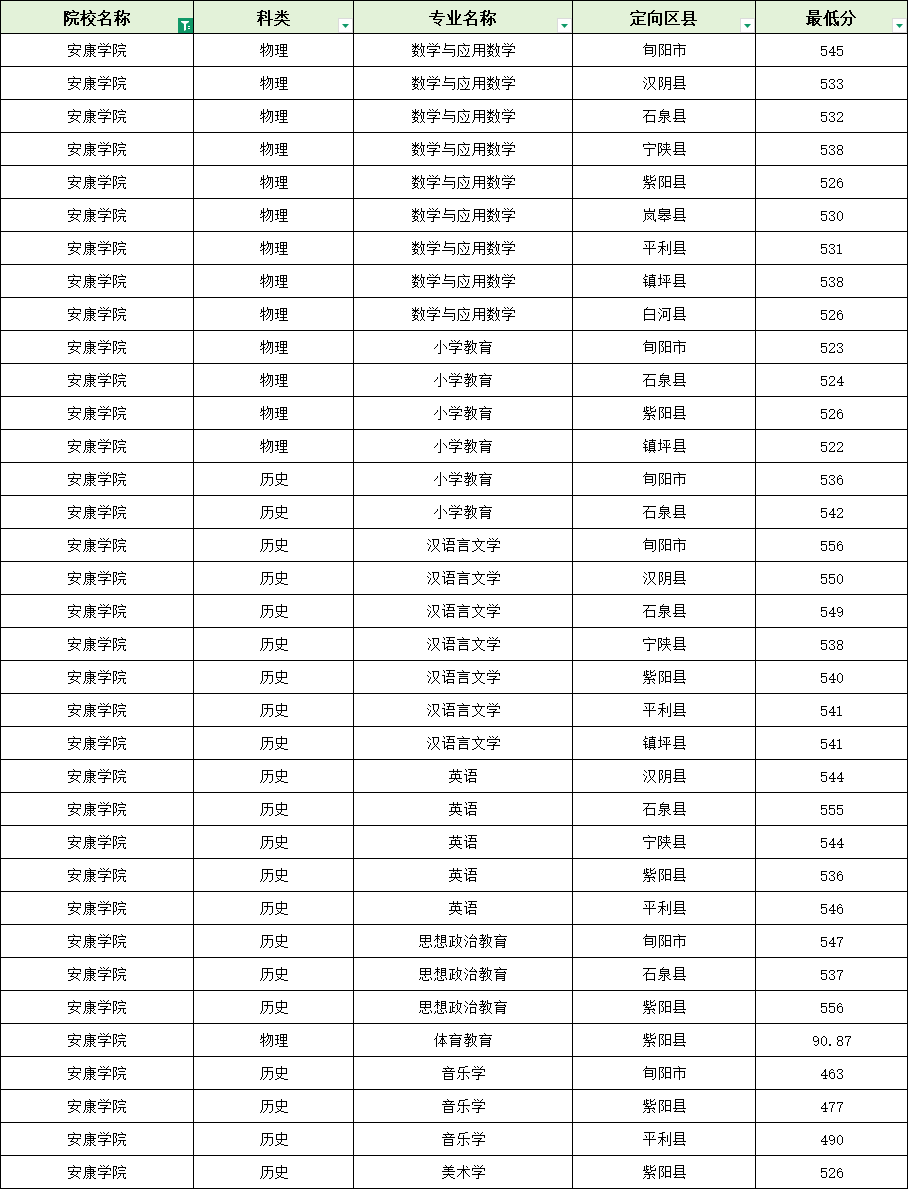 | 院校名称 | 科类 | 专业名称 | 定向区县 | 最低分 |
|---|---|---|---|---|
| 安康学院 | 物理 | 数学与应用数学 | 旬阳市 | 545 |
| 安康学院 | 物理 | 数学与应用数学 | 汉阴县 | 533 |
| 安康学院 | 物理 | 数学与应用数学 | 石泉县 | 532 |
| 安康学院 | 物理 | 数学与应用数学 | 宁陕县 | 538 |
| 安康学院 | 物理 | 数学与应用数学 | 紫阳县 | 526 |
| 安康学院 | 物理 | 数学与应用数学 | 岚皋县 | 530 |
| 安康学院 | 物理 | 数学与应用数学 | 平利县 | 531 |
| 安康学院 | 物理 | 数学与应用数学 | 镇坪县 | 538 |
| 安康学院 | 物理 | 数学与应用数学 | 白河县 | 526 |
| 安康学院 | 物理 | 小学教育 | 旬阳市 | 523 |
| 安康学院 | 物理 | 小学教育 | 石泉县 | 524 |
| 安康学院 | 物理 | 小学教育 | 紫阳县 | 526 |
| 安康学院 | 物理 | 小学教育 | 镇坪县 | 522 |
| 安康学院 | 历史 | 小学教育 | 旬阳市 | 536 |
| 安康学院 | 历史 | 小学教育 | 石泉县 | 542 |
| 安康学院 | 历史 | 汉语言文学 | 旬阳市 | 556 |
| 安康学院 | 历史 | 汉语言文学 | 汉阴县 | 550 |
| 安康学院 | 历史 | 汉语言文学 | 石泉县 | 549 |
| 安康学院 | 历史 | 汉语言文学 | 宁陕县 | 538 |
| 安康学院 | 历史 | 汉语言文学 | 紫阳县 | 540 |
| 安康学院 | 历史 | 汉语言文学 | 平利县 | 541 |
| 安康学院 | 历史 | 汉语言文学 | 镇坪县 | 541 |
| 安康学院 | 历史 | 英语 | 汉阴县 | 544 |
| 安康学院 | 历史 | 英语 | 石泉县 | 555 |
| 安康学院 | 历史 | 英语 | 宁陕县 | 544 |
| 安康学院 | 历史 | 英语 | 紫阳县 | 536 |
| 安康学院 | 历史 | 英语 | 平利县 | 546 |
| 安康学院 | 历史 | 思想政治教育 | 旬阳市 | 547 |
| 安康学院 | 历史 | 思想政治教育 | 石泉县 | 537 |
| 安康学院 | 历史 | 思想政治教育 | 紫阳县 | 556 |
| 安康学院 | 物理 | 体育教育 | 紫阳县 | 90.87 |
| 安康学院 | 历史 | 音乐学 | 旬阳市 | 463 |
| 安康学院 | 历史 | 音乐学 | 紫阳县 | 477 |
| 安康学院 | 历史 | 音乐学 | 平利县 | 490 |
| 安康学院 | 历史 | 美术学 | 紫阳县 | 526 |